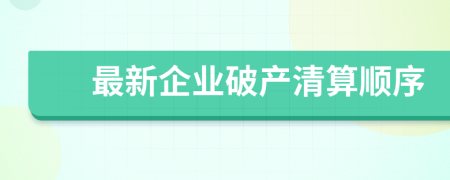 最新企业破产清算顺序